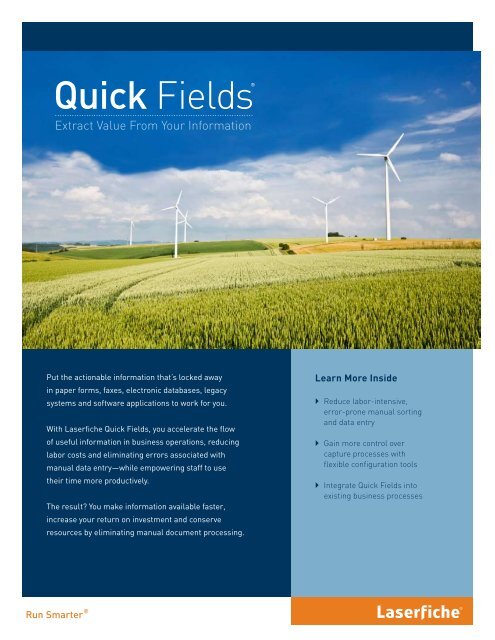 Quick Fields®

Extract Value From Your Information

Put the actionable information that's locked away in paper forms, faxes, electronic databases, legacy systems and software applications to work for you.

With Laserfiche Quick Fields, you accelerate the flow of useful information in business operations, reducing labor costs and eliminating errors associated with manual data entry—while empowering staff to use their time more productively.

The result? You make information available faster, increase your return on investment and conserve resources by eliminating manual document processing.

Learn More Inside

Reduce labor-intensive, error-prone manual sorting and data entry

Gain more control over capture processes with flexible configuration tools

Integrate Quick Fields into existing business processes

Run Smarter®

Laserfiche®